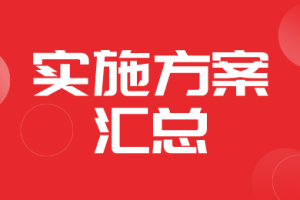 实施方案
汇总